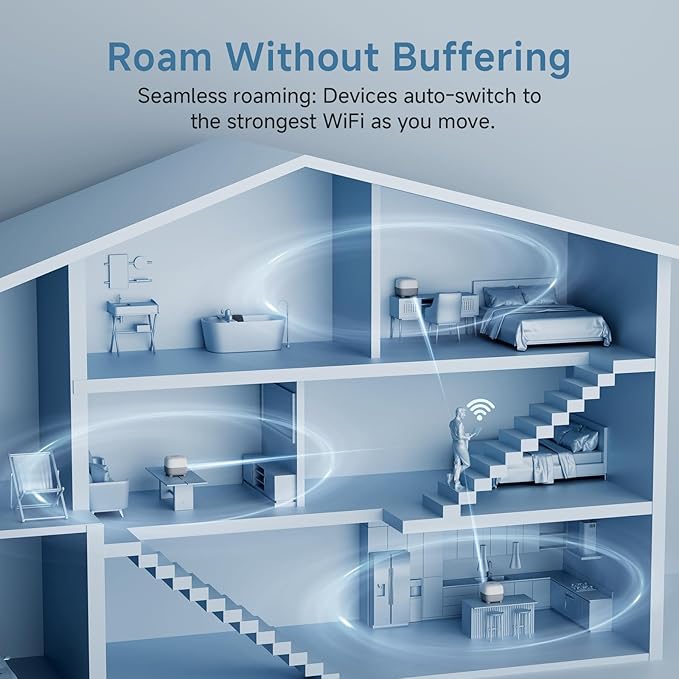 Roam Without Buffering

Seamless roaming: Devices auto-switch to the strongest WiFi as you move.